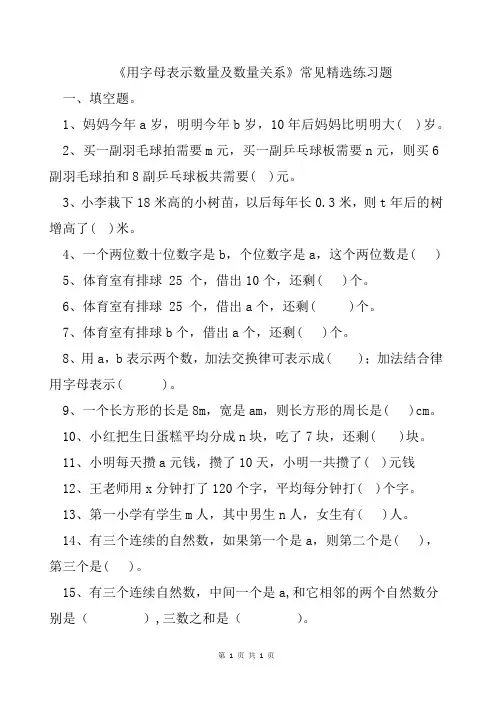 《用字母表示数量及数量关系》常见精选练习题

一、填空题。

1、妈妈今年 a 岁，明明今年 b 岁，10 年后妈妈比明明大（ ）岁。

2、买一副羽毛球拍需要 m 元，买一副乒乓球板需要 n 元，则买 6 副羽毛球拍和 8 副乒乓球板共需要（ ）元。

3、小李栽下 18 米高的小树苗，以后每年长 0.3 米，则 t 年后的树增高了（ ）米。

4、一个两位数十位数字是 b，个位数字是 a，这个两位数是（ ）

5、体育室有排球 25 个，借出 10 个，还剩（ ）个。

6、体育室有排球 25 个，借出 a 个，还剩（ ）个。

7、体育室有排球 b 个，借出 a 个，还剩（ ）个。

8、用 a，b 表示两个数，加法交换律可表示成（ ）；加法结合律用字母表示（ ）。

9、一个长方形的长是 8m，宽是 am，则长方形的周长是（ ）cm。

10、小红把生日蛋糕平均分成 n 块，吃了 7 块，还剩（ ）块。

11、小明每天攒 a 元钱，攒了 10 天，小明一共攒了（ ）元钱

12、王老师用 x 分钟打了 120 个字，平均每分钟打（ ）个字。

13、第一小学有学生 m 人，其中男生 n 人，女生有（ ）人。

14、有三个连续的自然数，如果第一个是 a，则第二个是（ ），第三个是（ ）。

15、有三个连续自然数，中间一个是 a,和它相邻的两个自然数分别是（ ），三数之和是（ ）。

第 1 页 共 1 页